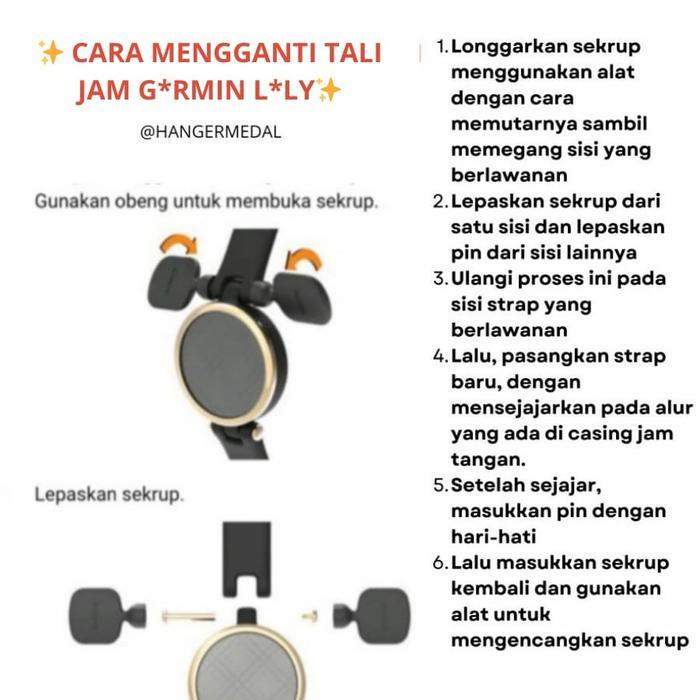 ✨ CARA MENGGANTI TALI JAM G*RMIN L*LY✨

@HANGERMEDAL

Gunakan obeng untuk membuka sekrup.

Lepaskan sekrup.

1. Longgarkan sekrup menggunakan alat dengan cara memutarnya sambil memegang sisi yang berlawanan
2. Lepaskan sekrup dari satu sisi dan lepaskan pin dari sisi lainnya
3. Ulangi proses ini pada sisi strap yang berlawanan
4. Lalu, pasangkan strap baru, dengan mensejajarkan pada alur yang ada di casing jam tangan.
5. Setelah sejajar, masukkan pin dengan hari-hati
6. Lalu masukkan sekrup kembali dan gunakan alat untuk mengencangkan sekrup